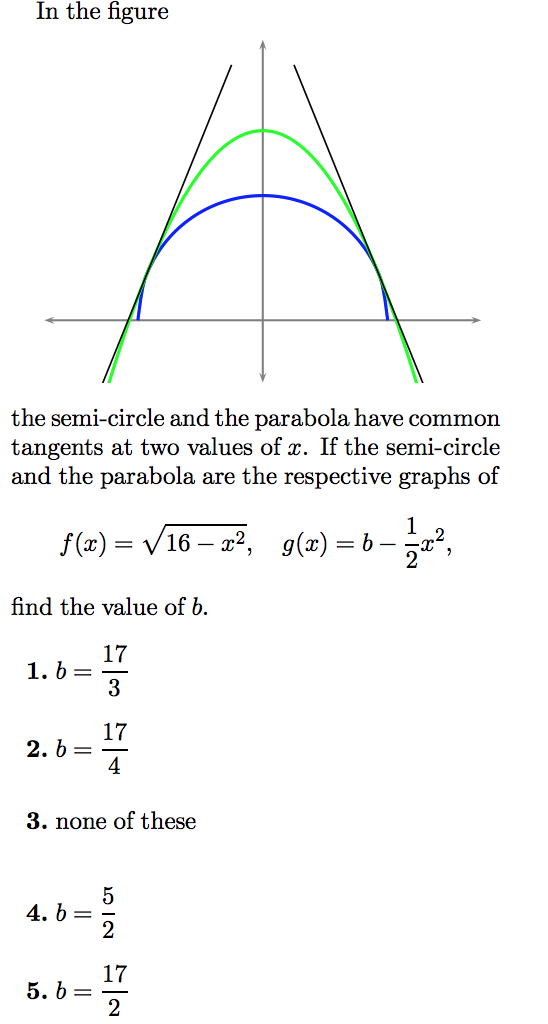 In the figure

the semi-circle and the parabola have common tangents at two values of $x$. If the semi-circle and the parabola are the respective graphs of

$f(x) = \sqrt{16 - x^2}, \quad g(x) = b - \frac{1}{2}x^2,$

find the value of $b$.

**1.** $b = \frac{17}{3}$

**2.** $b = \frac{17}{4}$

**3.** none of these

**4.** $b = \frac{5}{2}$

**5.** $b = \frac{17}{2}$